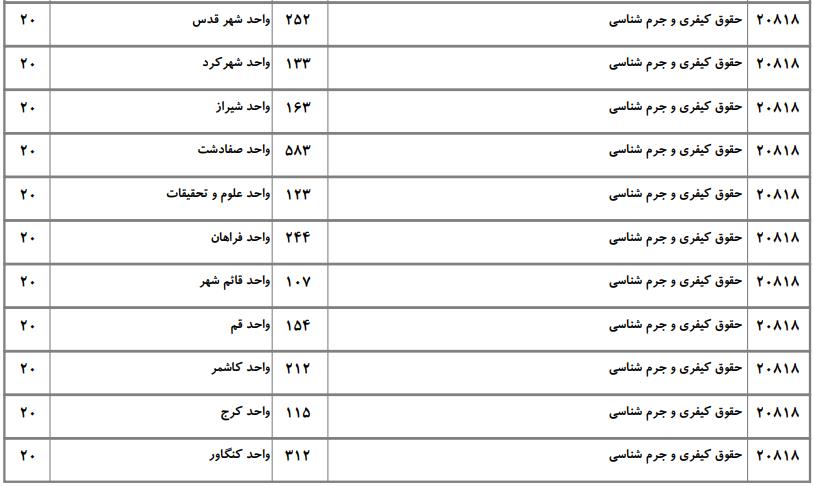 | ۲۰۸۱۸ | حقوق کیفری و جرم شناسی | ۲۵۲ | واحد شهر قدس | ۲۰ |
|---|---|---|---|---|
| ۲۰۸۱۸ | حقوق کیفری و جرم شناسی | ۱۳۳ | واحد شهرکرد | ۲۰ |
| ۲۰۸۱۸ | حقوق کیفری و جرم شناسی | ۱۶۳ | واحد شیراز | ۲۰ |
| ۲۰۸۱۸ | حقوق کیفری و جرم شناسی | ۵۸۳ | واحد صفادشت | ۲۰ |
| ۲۰۸۱۸ | حقوق کیفری و جرم شناسی | ۱۲۳ | واحد علوم و تحقیقات | ۲۰ |
| ۲۰۸۱۸ | حقوق کیفری و جرم شناسی | ۲۴۴ | واحد فراهان | ۲۰ |
| ۲۰۸۱۸ | حقوق کیفری و جرم شناسی | ۱۰۷ | واحد قائم شهر | ۲۰ |
| ۲۰۸۱۸ | حقوق کیفری و جرم شناسی | ۱۵۴ | واحد قم | ۲۰ |
| ۲۰۸۱۸ | حقوق کیفری و جرم شناسی | ۲۱۲ | واحد کاشمر | ۲۰ |
| ۲۰۸۱۸ | حقوق کیفری و جرم شناسی | ۱۱۵ | واحد کرج | ۲۰ |
| ۲۰۸۱۸ | حقوق کیفری و جرم شناسی | ۳۱۲ | واحد کنگاور | ۲۰ |